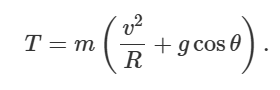 $T = m\left(\frac{v^2}{R} + g\cos\theta\right).$